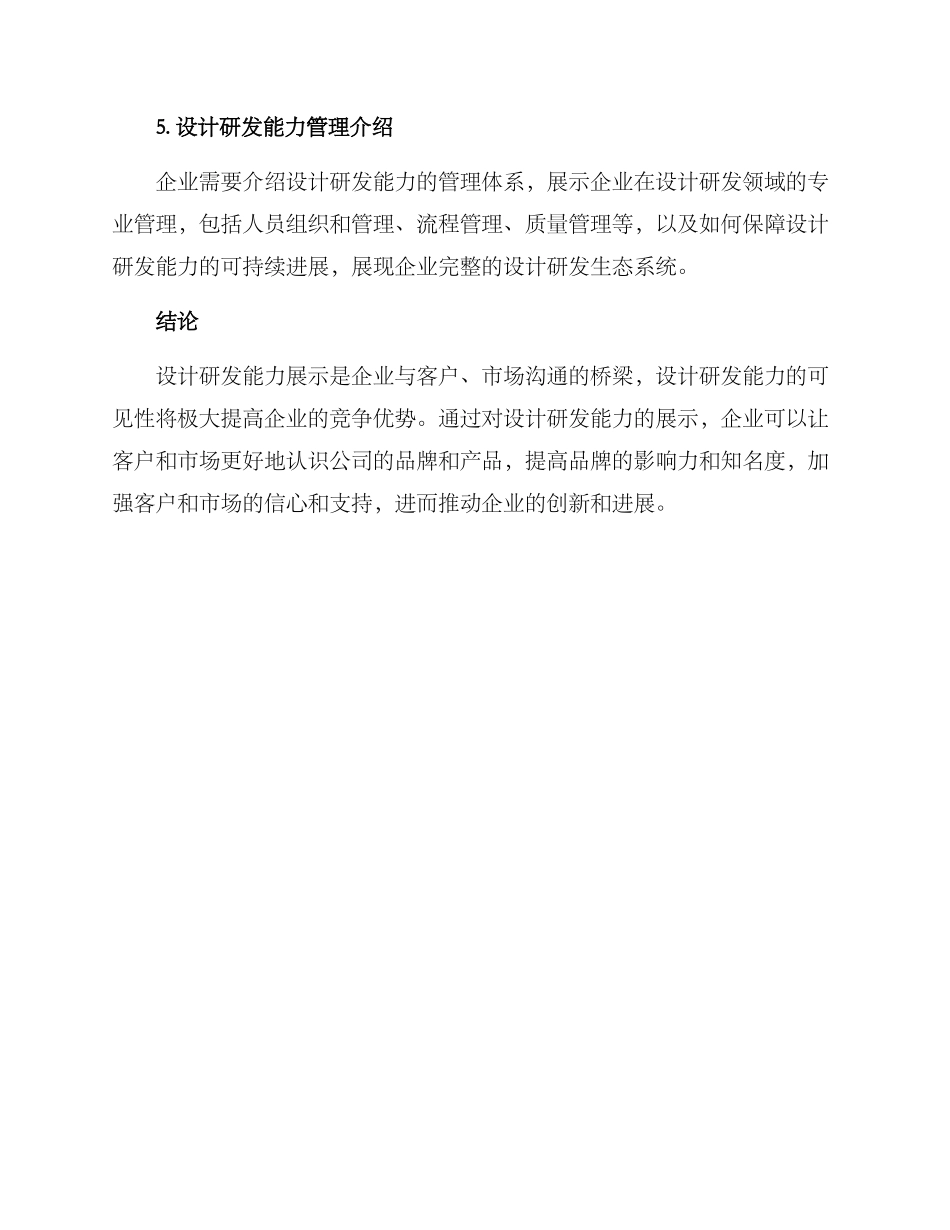 5. 设计研发能力管理介绍

企业需要介绍设计研发能力的管理体系，展示企业在设计研发领域的专业管理，包括人员组织和管理、流程管理、质量管理等，以及如何保障设计研发能力的可持续进展，展现企业完整的设计研发生态系统。

结论

设计研发能力展示是企业与客户、市场沟通的桥梁，设计研发能力的可见性将极大提高企业的竞争优势。通过对设计研发能力的展示，企业可以让客户和市场更好地认识公司的品牌和产品，提高品牌的影响力和知名度，加强客户和市场的信心和支持，进而推动企业的创新和进展。